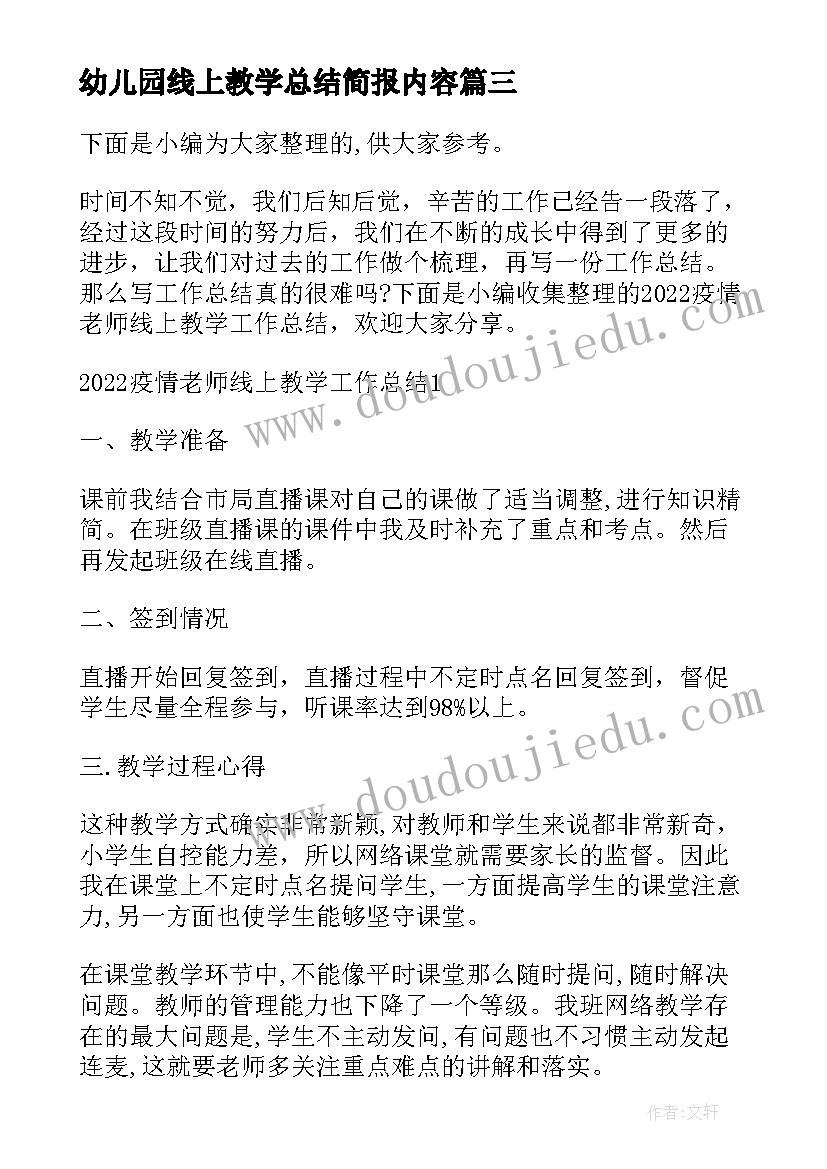 幼儿园线上教学总结简报内容篇三

下面是小编为大家整理的,供大家参考。

时间不知不觉，我们后知后觉，辛苦的工作已经告一段落了，经过这段时间的努力后，我们在不断的成长中得到了更多的进步，让我们对过去的工作做个梳理，再写一份工作总结。那么写工作总结真的很难吗?下面是小编收集整理的2022疫情老师线上教学工作总结，欢迎大家分享。

2022疫情老师线上教学工作总结1

一、教学准备

课前我结合市局直播课对自己的课做了适当调整,进行知识精简。在班级直播课的课件中我及时补充了重点和考点。然后再发起班级在线直播。

二、签到情况

直播开始回复签到，直播过程中不定时点名回复签到，督促学生尽量全程参与，听课率达到98%以上。

三.教学过程心得

这种教学方式确实非常新颖,对教师和学生来说都非常新奇，小学生自控能力差，所以网络课堂就需要家长的监督。因此我在课堂上不定时点名提问学生,一方面提高学生的课堂注意力,另一方面也使学生能够坚守课堂。

在课堂教学环节中,不能像平时课堂那么随时提问,随时解决问题。教师的管理能力也下降了一个等级。我班网络教学存在的最大问题是,学生不主动发问,有问题也不习惯主动发起连麦,这就要老师多关注重点难点的讲解和落实。

www.doudoujiedu.com

www.doudoujiedu.com

作者:文轩